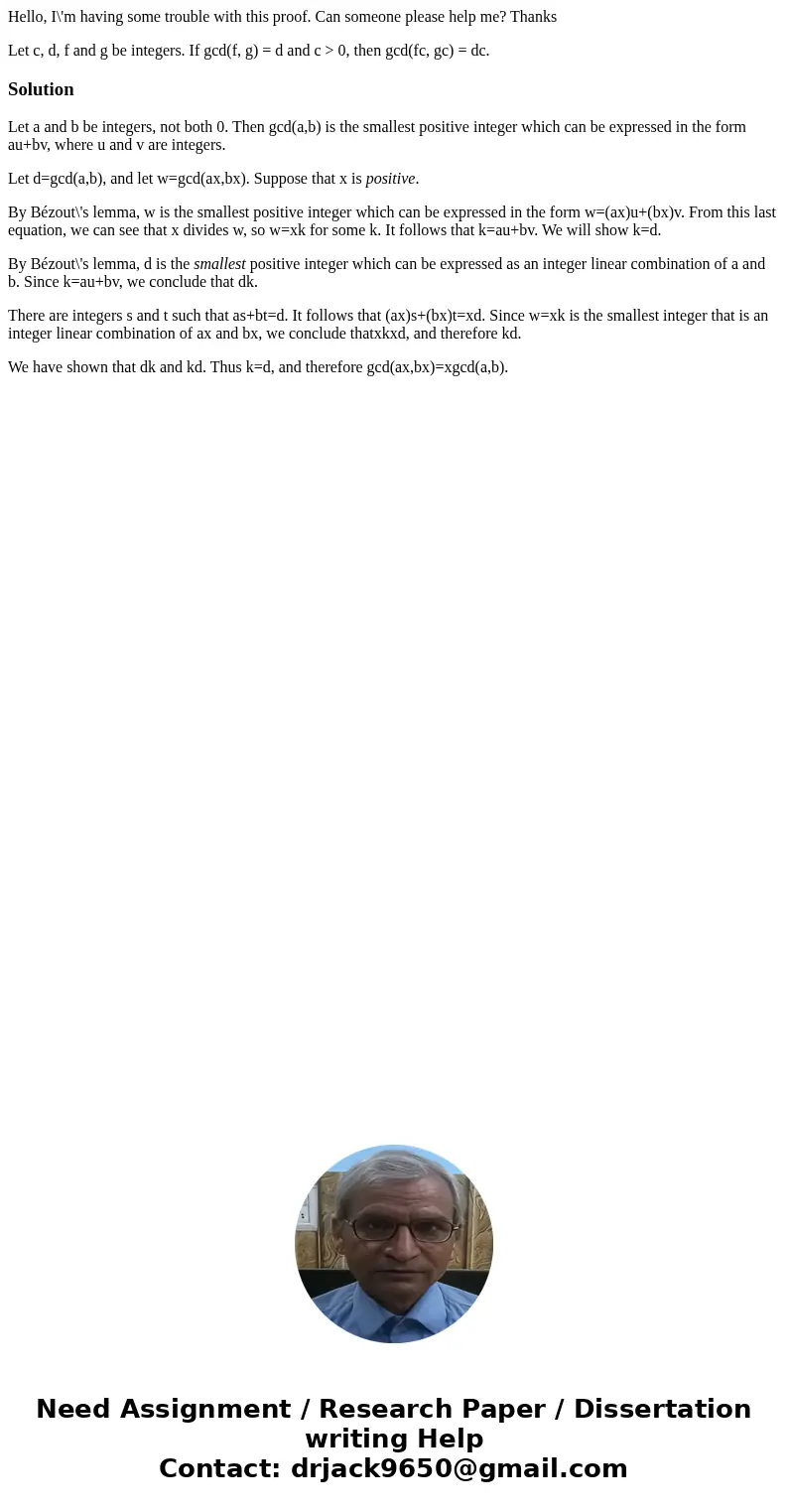 Hello, I\'m having some trouble with this proof. Can someone please help me? Thanks

Let c, d, f and g be integers. If gcd(f, g) = d and c > 0, then gcd(fc, gc) = dc.

Solution

Let a and b be integers, not both 0. Then gcd(a,b) is the smallest positive integer which can be expressed in the form au+bv, where u and v are integers.

Let d=gcd(a,b), and let w=gcd(ax,bx). Suppose that x is positive.

By Bézout\'s lemma, w is the smallest positive integer which can be expressed in the form w=(ax)u+(bx)v. From this last equation, we can see that x divides w, so w=xk for some k. It follows that k=au+bv. We will show k=d.

By Bézout\'s lemma, d is the smallest positive integer which can be expressed as an integer linear combination of a and b. Since k=au+bv, we conclude that dk.

There are integers s and t such that as+bt=d. It follows that (ax)s+(bx)t=xd. Since w=xk is the smallest integer that is an integer linear combination of ax and bx, we conclude thatxkxd, and therefore kd.

We have shown that dk and kd. Thus k=d, and therefore gcd(ax,bx)=xgcd(a,b).

Need Assignment / Research Paper / Dissertation writing Help
Contact: drjack9650@gmail.com